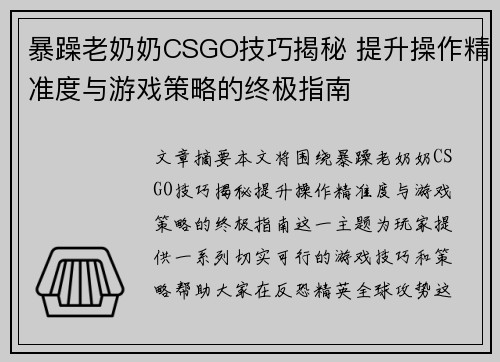 暴躁老奶奶CSGO技巧揭秘 提升操作精准度与游戏策略的终极指南

文章摘要本文将围绕暴躁老奶奶CSGO技巧揭秘提升操作精准度与游戏策略的终极指南这一主题为玩家提供一系列切实可行的游戏技巧和策略帮助大家在反恐精英全球攻势这